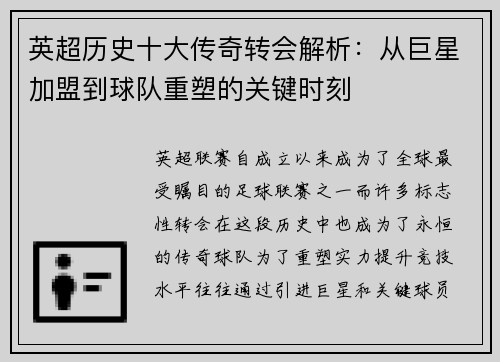 英超历史十大传奇转会解析：从巨星加盟到球队重塑的关键时刻

英超联赛自成立以来成为了全球最受瞩目的足球联赛之一而许多标志性转会在这段历史中也成为了永恒的传奇球队为了重塑实力提升竞技水平往往通过引进巨星和关键球员